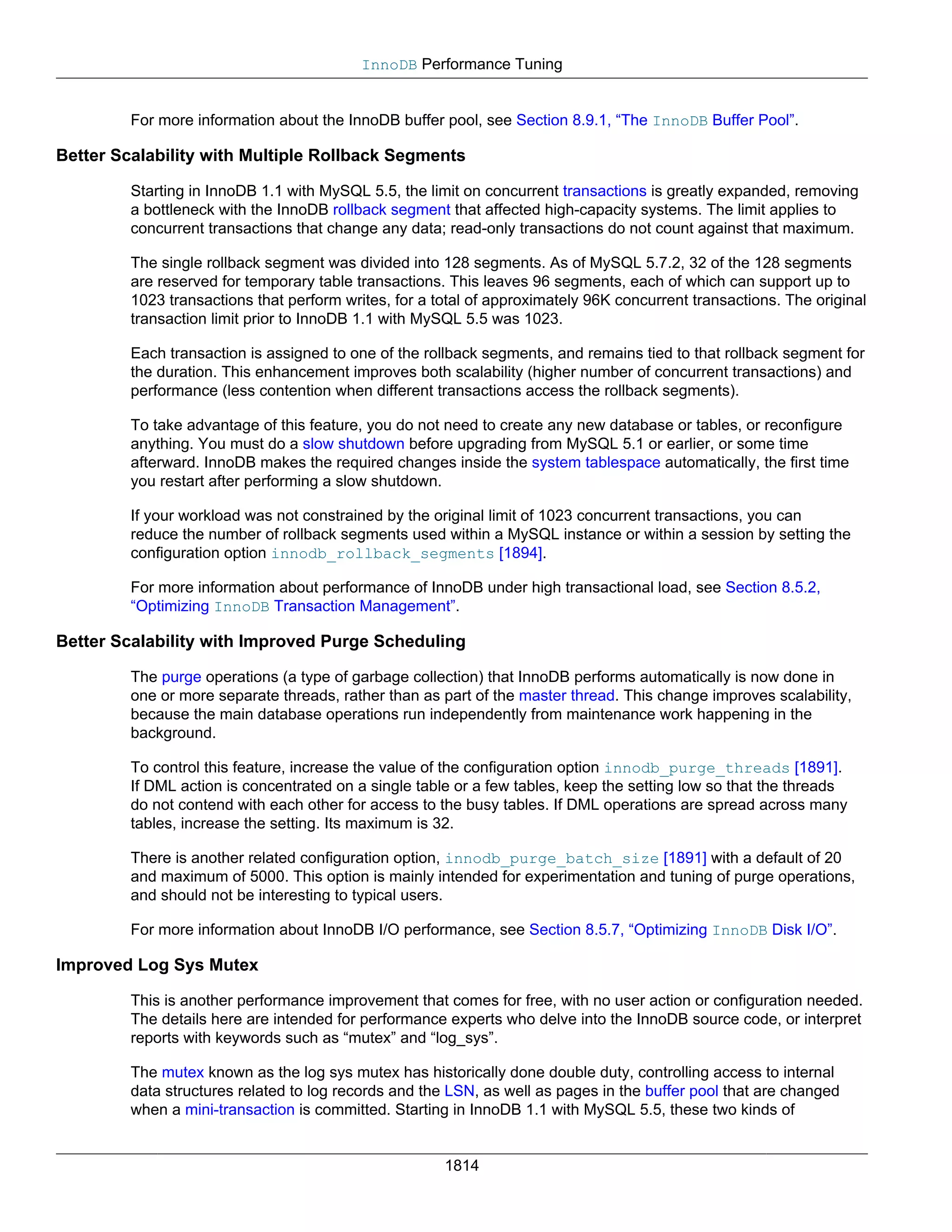 InnoDB Performance Tuning

For more information about the InnoDB buffer pool, see Section 8.9.1, “The InnoDB Buffer Pool”.

Better Scalability with Multiple Rollback Segments

Starting in InnoDB 1.1 with MySQL 5.5, the limit on concurrent transactions is greatly expanded, removing a bottleneck with the InnoDB rollback segment that affected high-capacity systems. The limit applies to concurrent transactions that change any data; read-only transactions do not count against that maximum.

The single rollback segment was divided into 128 segments. As of MySQL 5.7.2, 32 of the 128 segments are reserved for temporary table transactions. This leaves 96 segments, each of which can support up to 1023 transactions that perform writes, for a total of approximately 96K concurrent transactions. The original transaction limit prior to InnoDB 1.1 with MySQL 5.5 was 1023.

Each transaction is assigned to one of the rollback segments, and remains tied to that rollback segment for the duration. This enhancement improves both scalability (higher number of concurrent transactions) and performance (less contention when different transactions access the rollback segments).

To take advantage of this feature, you do not need to create any new database or tables, or reconfigure anything. You must do a slow shutdown before upgrading from MySQL 5.1 or earlier, or some time afterward. InnoDB makes the required changes inside the system tablespace automatically, the first time you restart after performing a slow shutdown.

If your workload was not constrained by the original limit of 1023 concurrent transactions, you can reduce the number of rollback segments used within a MySQL instance or within a session by setting the configuration option innodb_rollback_segments [1894].

For more information about performance of InnoDB under high transactional load, see Section 8.5.2, “Optimizing InnoDB Transaction Management”.

Better Scalability with Improved Purge Scheduling

The purge operations (a type of garbage collection) that InnoDB performs automatically is now done in one or more separate threads, rather than as part of the master thread. This change improves scalability, because the main database operations run independently from maintenance work happening in the background.

To control this feature, increase the value of the configuration option innodb_purge_threads [1891]. If DML action is concentrated on a single table or a few tables, keep the setting low so that the threads do not contend with each other for access to the busy tables. If DML operations are spread across many tables, increase the setting. Its maximum is 32.

There is another related configuration option, innodb_purge_batch_size [1891] with a default of 20 and maximum of 5000. This option is mainly intended for experimentation and tuning of purge operations, and should not be interesting to typical users.

For more information about InnoDB I/O performance, see Section 8.5.7, “Optimizing InnoDB Disk I/O”.

Improved Log Sys Mutex

This is another performance improvement that comes for free, with no user action or configuration needed. The details here are intended for performance experts who delve into the InnoDB source code, or interpret reports with keywords such as “mutex” and “log_sys”.

The mutex known as the log sys mutex has historically done double duty, controlling access to internal data structures related to log records and the LSN, as well as pages in the buffer pool that are changed when a mini-transaction is committed. Starting in InnoDB 1.1 with MySQL 5.5, these two kinds of

1814